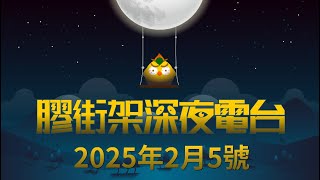 膠街架深夜電台
2025年2月5號